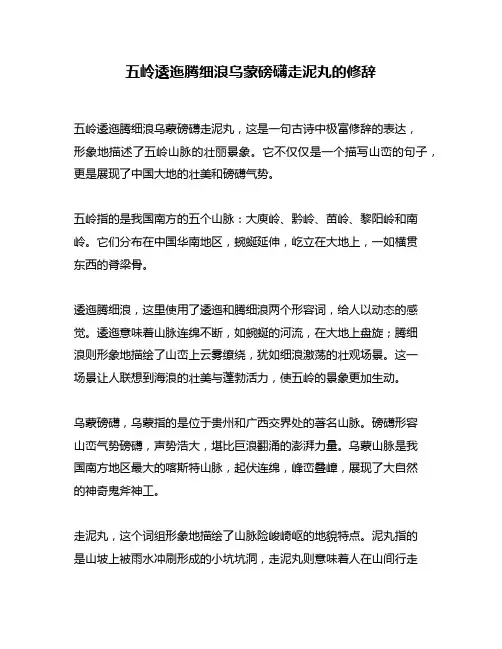 五岭逶迤腾细浪乌蒙磅礴走泥丸的修辞

五岭逶迤腾细浪乌蒙磅礴走泥丸，这是一句古诗中极富修辞的表达，形象地描述了五岭山脉的壮丽景象。它不仅仅是一个描写山峦的句子，更是展现了中国大地的壮美和磅礴气势。

五岭指的是我国南方的五个山脉：大庾岭、黔岭、苗岭、黎阳岭和南岭。它们分布在中国华南地区，蜿蜒延伸，屹立在大地上，一如横贯东西的脊梁骨。

逶迤腾细浪，这里使用了逶迤和腾细浪两个形容词，给人以动态的感觉。逶迤意味着山脉连绵不断，如蜿蜒的河流，在大地上盘旋；腾细浪则形象地描绘了山峦上云雾缭绕，犹如细浪激荡的壮观场景。这一场景让人联想到海浪的壮美与蓬勃活力，使五岭的景象更加生动。

乌蒙磅礴，乌蒙指的是位于贵州和广西交界处的著名山脉。磅礴形容山峦气势磅礴，声势浩大，堪比巨浪翻涌的澎湃力量。乌蒙山脉是我国南方地区最大的喀斯特山脉，起伏连绵，峰峦叠嶂，展现了大自然的神奇鬼斧神工。

走泥丸，这个词组形象地描绘了山脉险峻崎岖的地貌特点。泥丸指的是山坡上被雨水冲刷形成的小坑坑洞，走泥丸则意味着人在山间行走